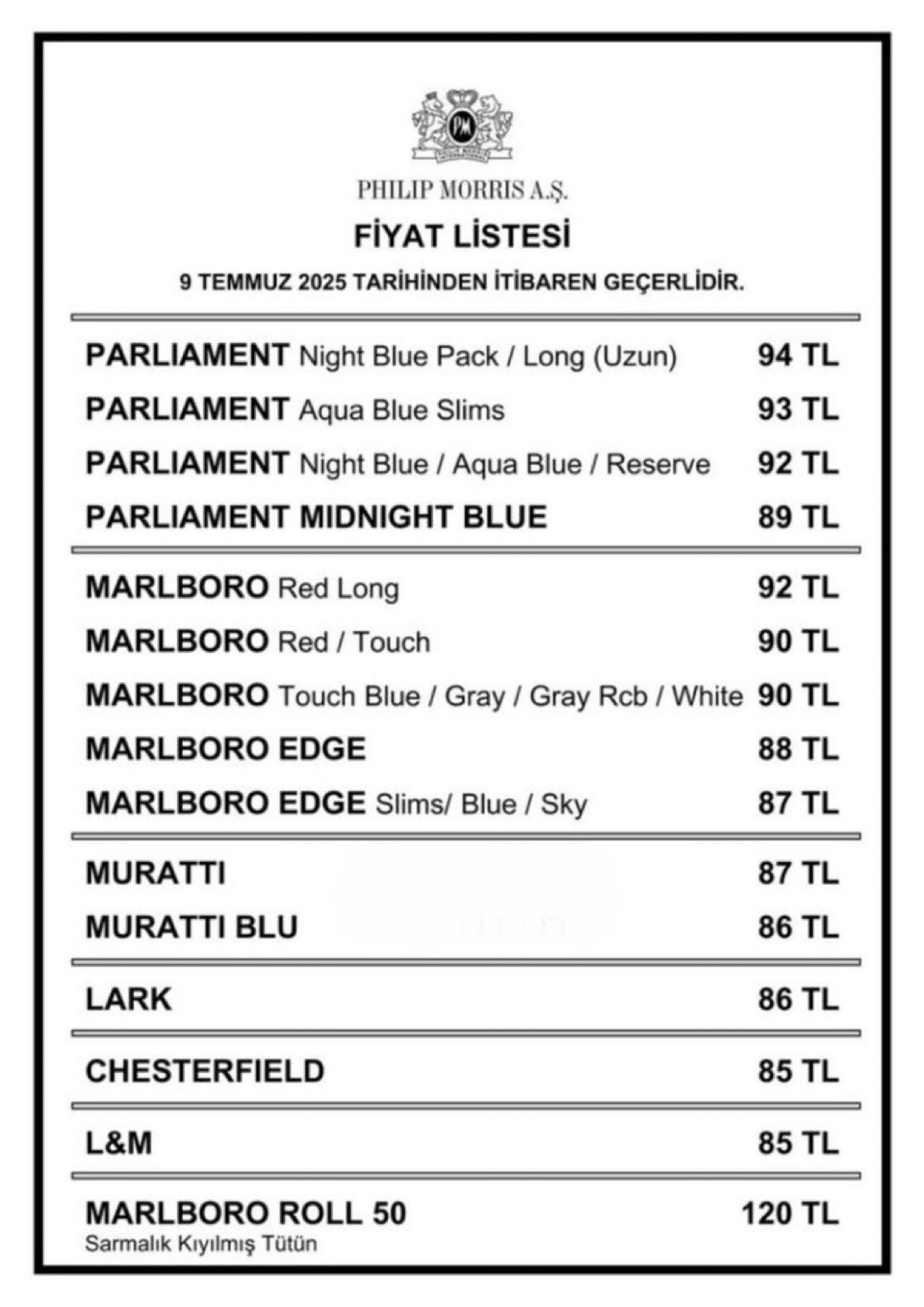 PHILIP MORRIS A.Ş.

FİYAT LİSTESİ

9 TEMMUZ 2025 TARİHİNDEN İTİBAREN GEÇERLİDİR.

PARLIAMENT Night Blue Pack / Long (Uzun) 94 TL
PARLIAMENT Aqua Blue Slims 93 TL
PARLIAMENT Night Blue / Aqua Blue / Reserve 92 TL
PARLIAMENT MIDNIGHT BLUE 89 TL

MARLBORO Red Long 92 TL
MARLBORO Red / Touch 90 TL
MARLBORO Touch Blue / Gray / Gray Rcb / White 90 TL
MARLBORO EDGE 88 TL
MARLBORO EDGE Slims/ Blue / Sky 87 TL

MURATTI 87 TL
MURATTI BLU 86 TL

LARK 86 TL

CHESTERFIELD 85 TL

L&M 85 TL

MARLBORO ROLL 50 120 TL
Sarmalık Kıyılmış Tütün